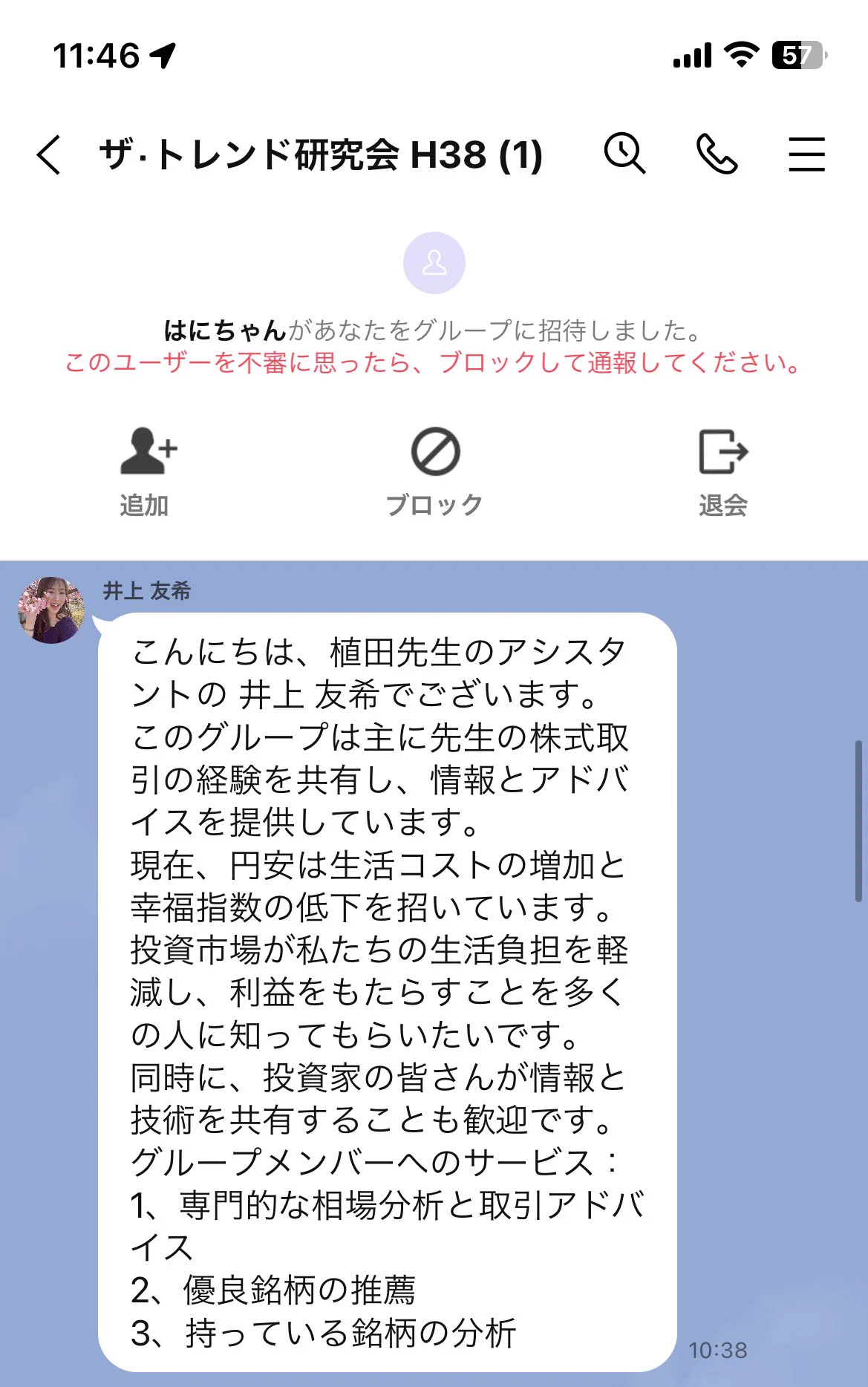 11:46

57

ザ·トレンド研究会 H38 (1)

はにちゃんがあなたをグループに招待しました。
このユーザーを不審に思ったら、ブロックして通報してください。

追加

ブロック

退会

井上 友希

こんにちは、植田先生のアシスタントの 井上 友希でございます。
このグループは主に先生の株式取引の経験を共有し、情報とアドバイスを提供しています。
現在、円安は生活コストの増加と幸福指数の低下を招いています。
投資市場が私たちの生活負担を軽減し、利益をもたらすことを多くの人に知ってもらいたいです。
同時に、投資家の皆さんが情報と技術を共有することも歓迎です。
グループメンバーへのサービス：
1、専門的な相場分析と取引アドバイス
2、優良銘柄の推薦
3、持っている銘柄の分析

10:38